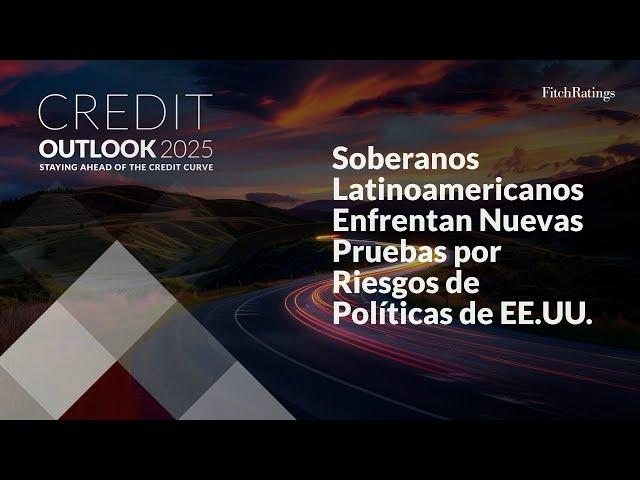 CREDIT
OUTLOOK 2025
STAYING AHEAD OF THE CREDIT CURVE

FitchRatings

Soberanos Latinoamericanos Enfrentan Nuevas Pruebas por Riesgos de Políticas de EE.UU.